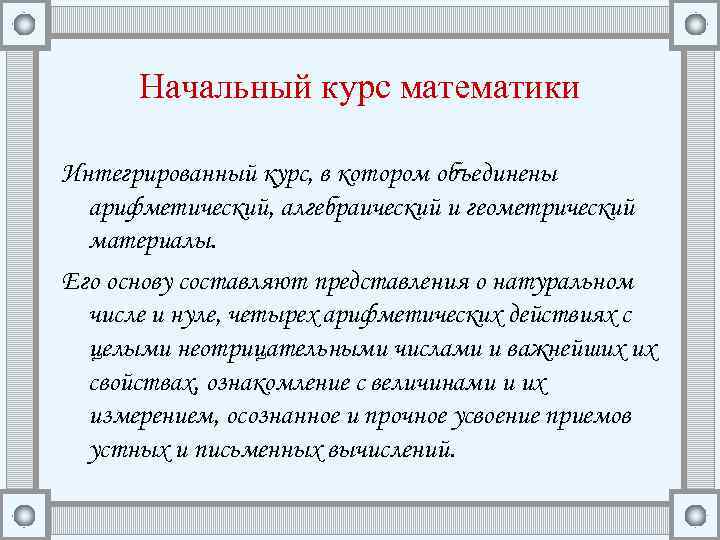 Начальный курс математики

Интегрированный курс, в котором объединены арифметический, алгебраический и геометрический материалы.

Его основу составляют представления о натуральном числе и нуле, четырех арифметических действиях с целыми неотрицательными числами и важнейших их свойствах, ознакомление с величинами и их измерением, осознанное и прочное усвоение приемов устных и письменных вычислений.